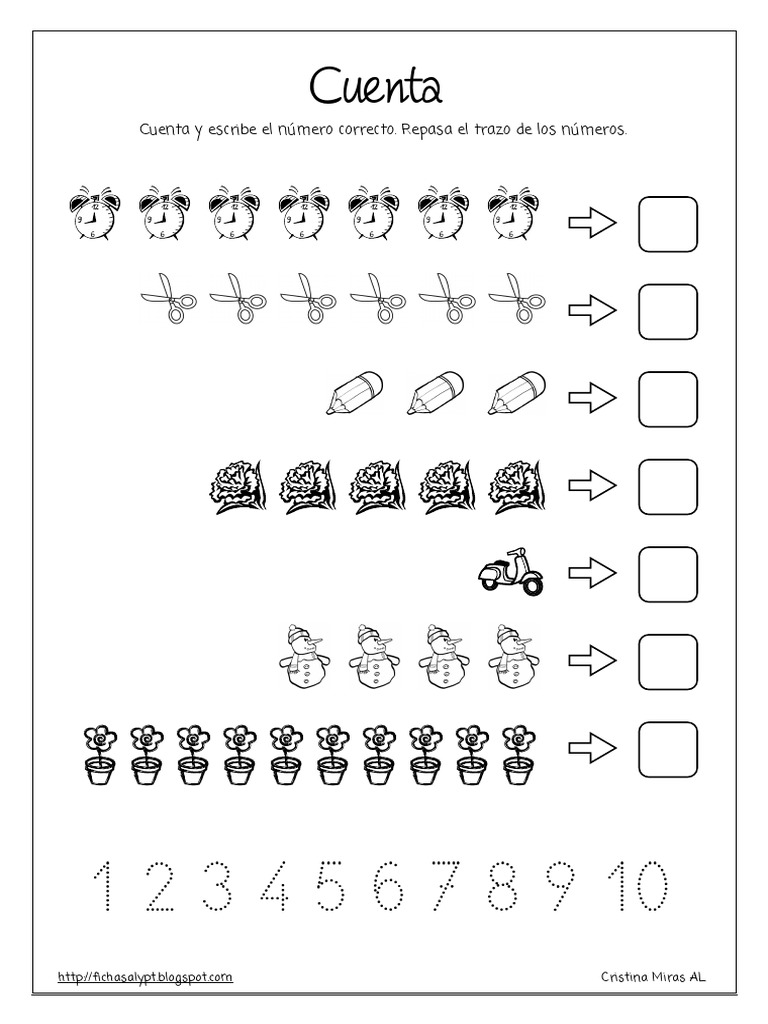 Cuenta

Cuenta y escribe el número correcto. Repasa el trazo de los números.

1 2 3 4 5 6 7 8 9 10

http://fichasalypt.blogspot.com

Cristina Miras AL